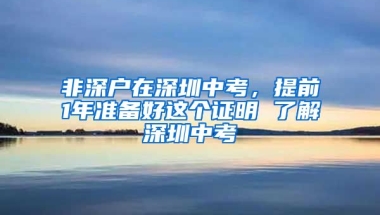 非深户在深圳中考，提前1年准备好这个证明 了解深圳中考